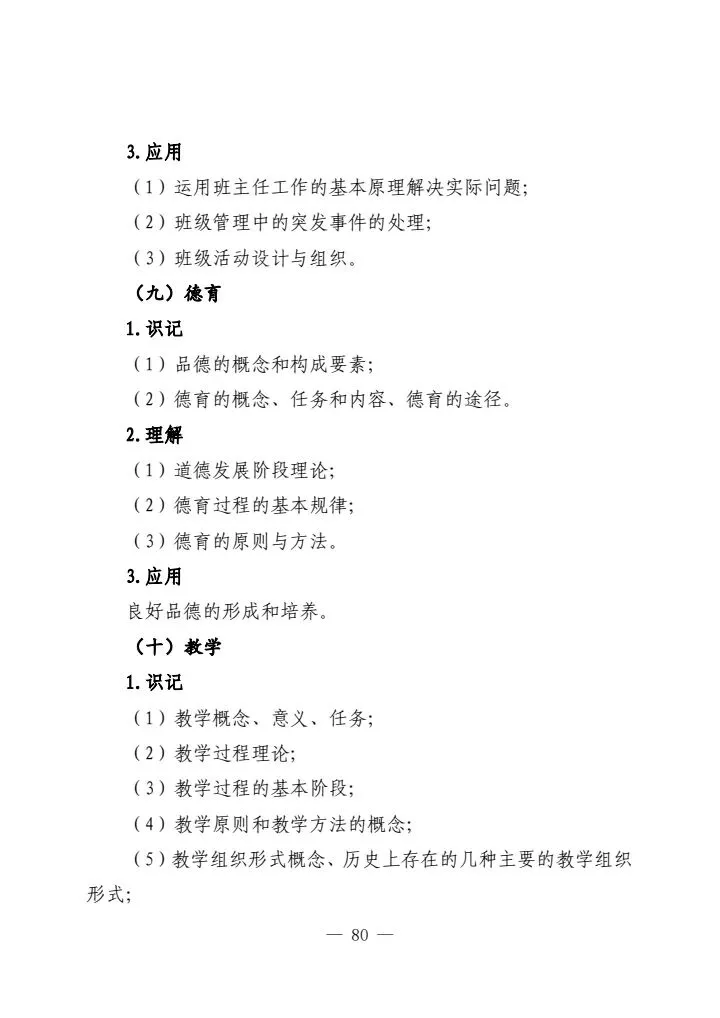 3.应用

（1）运用班主任工作的基本原理解决实际问题；

（2）班级管理中的突发事件的处理；

（3）班级活动设计与组织。

（九）德育

1.识记

（1）品德的概念和构成要素；

（2）德育的概念、任务和内容、德育的途径。

2.理解

（1）道德发展阶段理论；

（2）德育过程的基本规律；

（3）德育的原则与方法。

3.应用

良好品德的形成和培养。

（十）教学

1.识记

（1）教学概念、意义、任务；

（2）教学过程理论；

（3）教学过程的基本阶段；

（4）教学原则和教学方法的概念；

（5）教学组织形式概念、历史上存在的几种主要的教学组织形式；

— 80 —